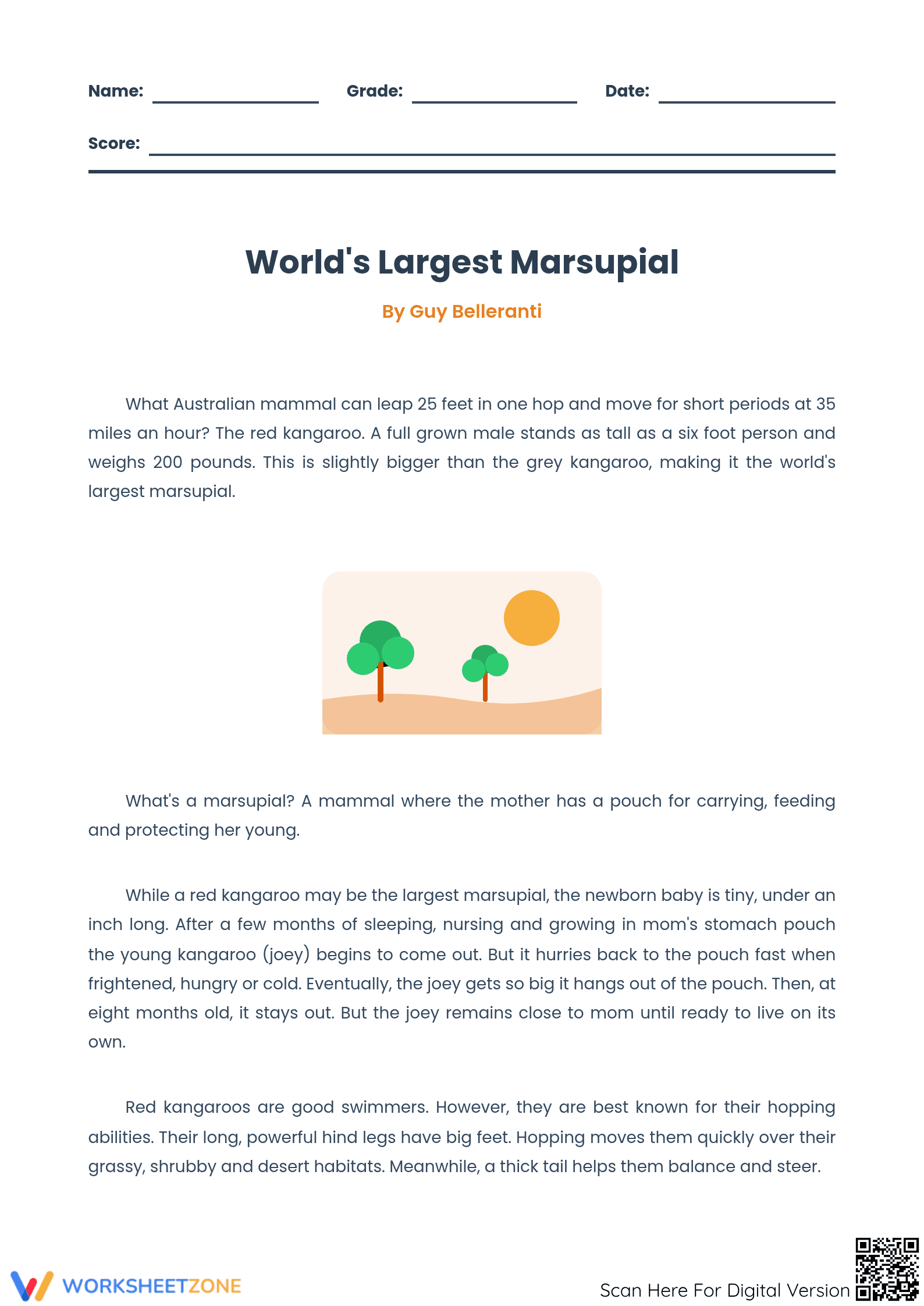 Name: ____ Grade: ____ Date: ____

Score: ____

World's Largest Marsupial

By Guy Belleranti

What Australian mammal can leap 25 feet in one hop and move for short periods at 35 miles an hour? The red kangaroo. A full grown male stands as tall as a six foot person and weighs 200 pounds. This is slightly bigger than the grey kangaroo, making it the world's largest marsupial.

What's a marsupial? A mammal where the mother has a pouch for carrying, feeding and protecting her young.

While a red kangaroo may be the largest marsupial, the newborn baby is tiny, under an inch long. After a few months of sleeping, nursing and growing in mom's stomach pouch the young kangaroo (joey) begins to come out. But it hurries back to the pouch fast when frightened, hungry or cold. Eventually, the joey gets so big it hangs out of the pouch. Then, at eight months old, it stays out. But the joey remains close to mom until ready to live on its own.

Red kangaroos are good swimmers. However, they are best known for their hopping abilities. Their long, powerful hind legs have big feet. Hopping moves them quickly over their grassy, shrubby and desert habitats. Meanwhile, a thick tail helps them balance and steer.

WORKSHEETZONE

Scan Here For Digital Version